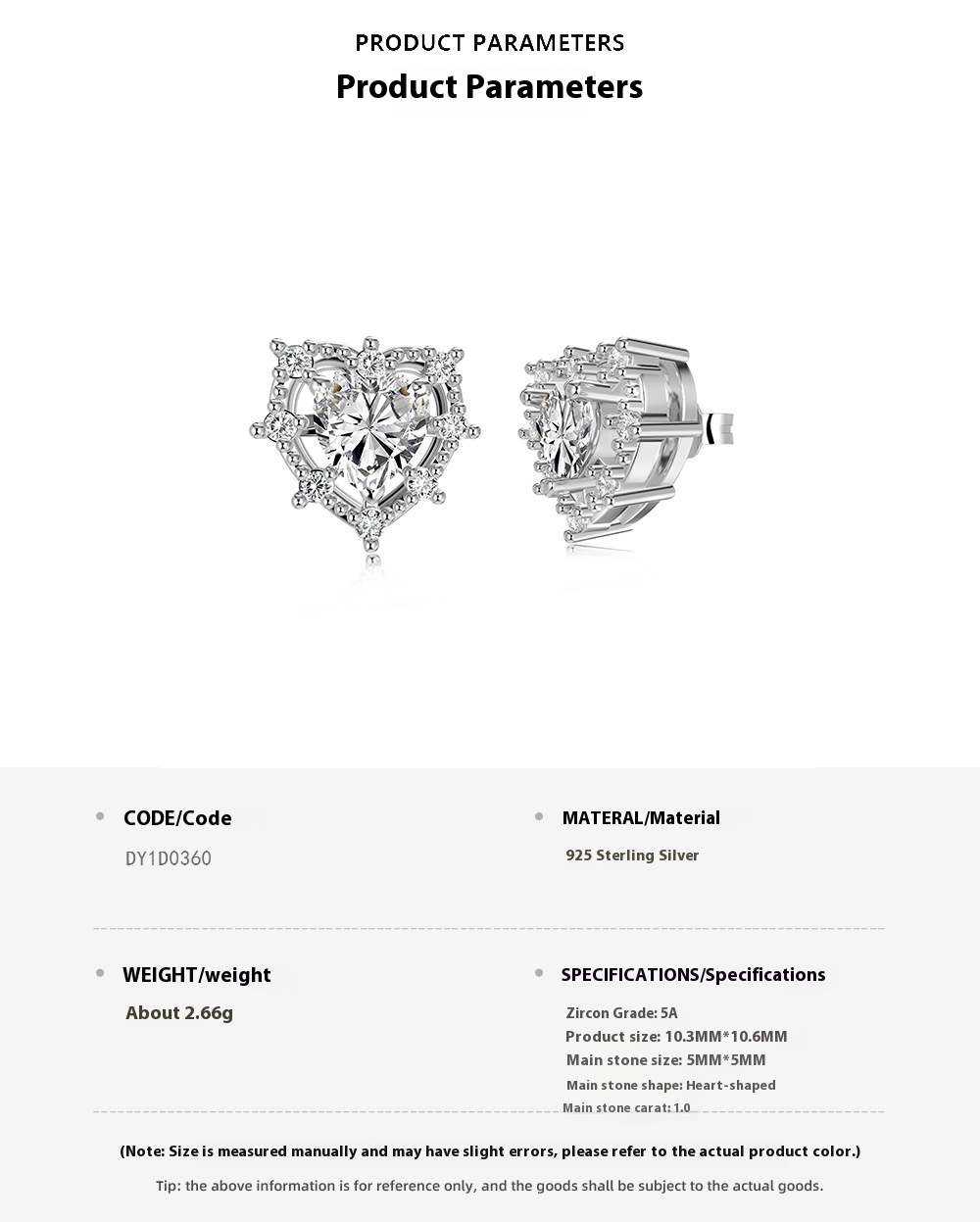 PRODUCT PARAMETERS

Product Parameters

• CODE/Code

DY1D0360

• MATERAL/Material

925 Sterling Silver

• WEIGHT/weight

About 2.66g

• SPECIFICATIONS/Specifications

Zircon Grade: 5A
Product size: 10.3MM*10.6MM
Main stone size: 5MM*5MM
Main stone shape: Heart-shaped
Main stone carat: 1.0

(Note: Size is measured manually and may have slight errors, please refer to the actual product color.)

Tip: the above information is for reference only, and the goods shall be subject to the actual goods.